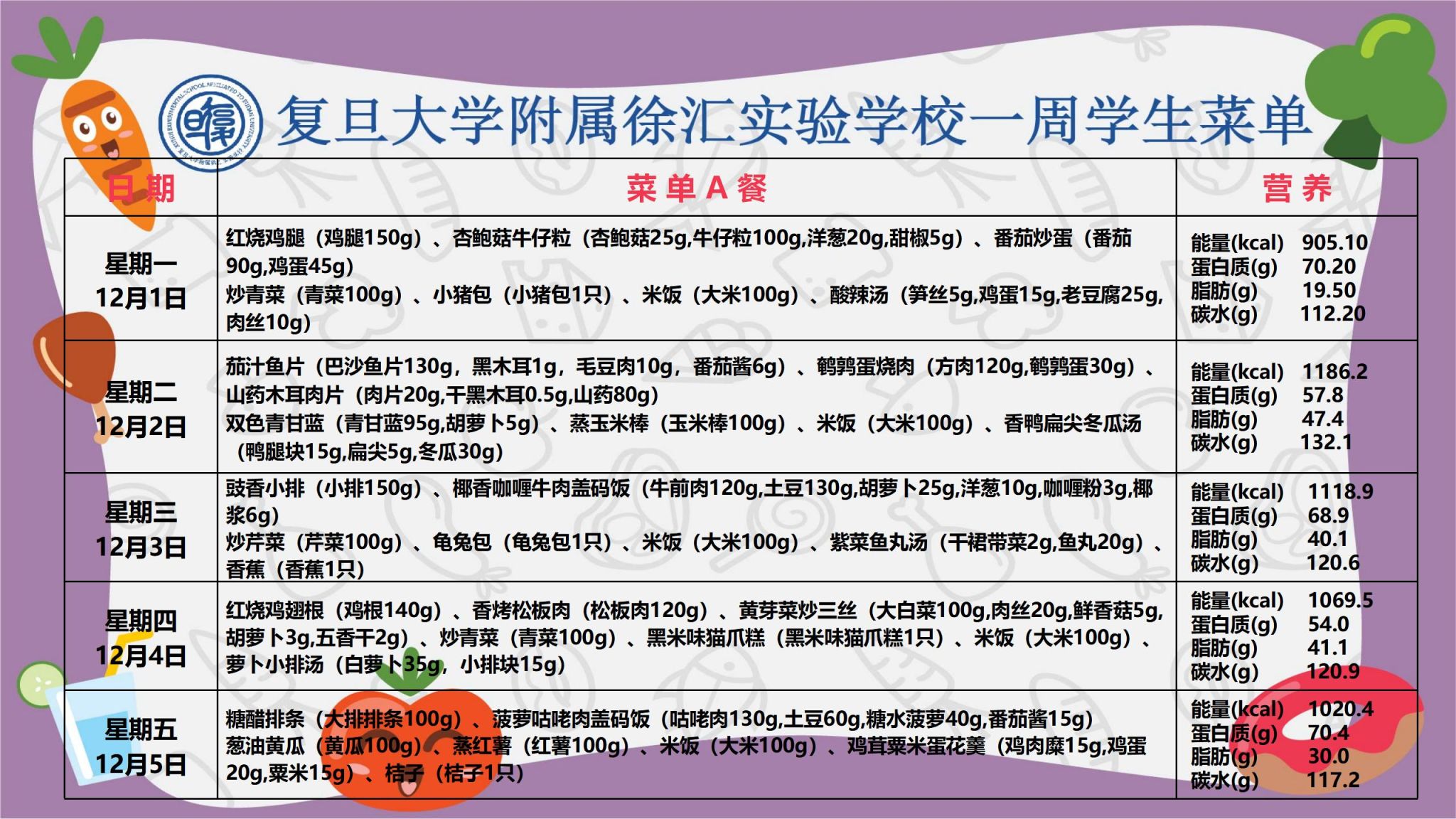 复旦大学附属徐汇实验学校一周学生菜单

| 日期 | 菜单A餐 | 营养 |
|---|---|---|
| 星期一 12月1日 | 红烧鸡腿（鸡腿150g）、杏鲍菇牛仔粒（杏鲍菇25g,牛仔粒100g,洋葱20g,甜椒5g）、番茄炒蛋（番茄90g,鸡蛋45g） 炒青菜（青菜100g）、小猪包（小猪包1只）、米饭（大米100g）、酸辣汤（笋丝5g,鸡蛋15g,老豆腐25g,肉丝10g） | 能量(kcal) 905.10 蛋白质(g) 70.20 脂肪(g) 19.50 碳水(g) 112.20 |
| 星期二 12月2日 | 茄汁鱼片（巴沙鱼片130g，黑木耳1g，毛豆肉10g，番茄酱6g）、鹌鹑蛋烧肉（方肉120g,鹌鹑蛋30g）、山药木耳肉片（肉片20g,干黑木耳0.5g,山药80g） 双色青甘蓝（青甘蓝95g,胡萝卜5g）、蒸玉米棒（玉米棒100g）、米饭（大米100g）、香鸭扁尖冬瓜汤（鸭腿块15g,扁尖5g,冬瓜30g） | 能量(kcal) 1186.2 蛋白质(g) 57.8 脂肪(g) 47.4 碳水(g) 132.1 |
| 星期三 12月3日 | 豉香小排（小排150g）、椰香咖喱牛肉盖码饭（牛前肉120g,土豆130g,胡萝卜25g,洋葱10g,咖喱粉3g,椰浆6g） 炒芹菜（芹菜100g）、龟兔包（龟兔包1只）、米饭（大米100g）、紫菜鱼丸汤（干裙带菜2g,鱼丸20g）、香蕉（香蕉1只） | 能量(kcal) 1118.9 蛋白质(g) 68.9 脂肪(g) 40.1 碳水(g) 120.6 |
| 星期四 12月4日 | 红烧鸡翅根（鸡根140g）、香烤松板肉（松板肉120g）、黄芽菜炒三丝（大白菜100g,肉丝20g,鲜香菇5g,胡萝卜3g,五香干2g）、炒青菜（青菜100g）、黑米味猫爪糕（黑米味猫爪糕1只）、米饭（大米100g）、萝卜小排汤（白萝卜35g，小排块15g） | 能量(kcal) 1069.5 蛋白质(g) 54.0 脂肪(g) 41.1 碳水(g) 120.9 |
| 星期五 12月5日 | 糖醋排条（大排排条100g）、菠萝咕咾肉盖码饭（咕咾肉130g,土豆60g,糖水菠萝40g,番茄酱15g） 葱油黄瓜（黄瓜100g）、蒸红薯（红薯100g）、米饭（大米100g）、鸡茸粟米蛋花羹（鸡肉糜15g,鸡蛋20g,粟米15g）、桔子（桔子1只） | 能量(kcal) 1020.4 蛋白质(g) 70.4 脂肪(g) 30.0 碳水(g) 117.2 |